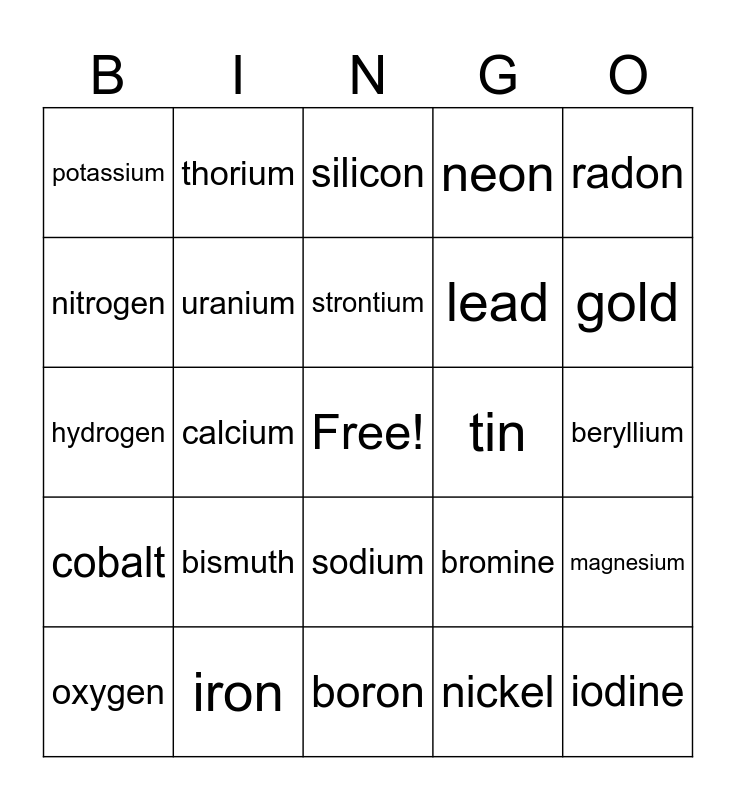 | B | I | N | G | O |
|---|---|---|---|---|
| potassium | thorium | silicon | neon | radon |
| nitrogen | uranium | strontium | lead | gold |
| hydrogen | calcium | Free! | tin | beryllium |
| cobalt | bismuth | sodium | bromine | magnesium |
| oxygen | iron | boron | nickel | iodine |